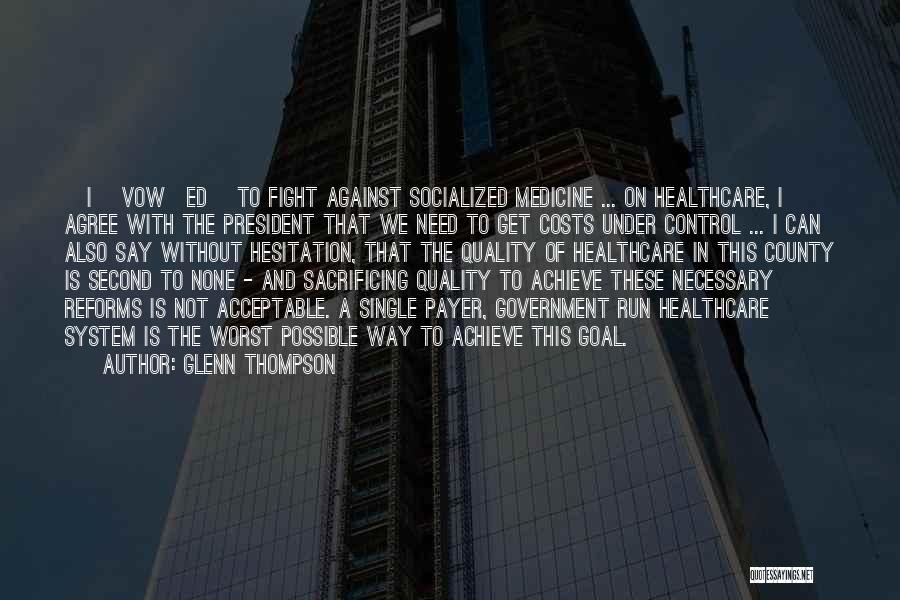 I VOW ED TO FIGHT AGAINST SOCIALIZED MEDICINE ... ON HEALTHCARE, I AGREE WITH THE PRESIDENT THAT WE NEED TO GET COSTS UNDER CONTROL ... I CAN ALSO SAY WITHOUT HESITATION, THAT THE QUALITY OF HEALTHCARE IN THIS COUNTY IS SECOND TO NONE - AND SACRIFICING QUALITY TO ACHIEVE THESE NECESSARY REFORMS IS NOT ACCEPTABLE. A SINGLE PAYER, GOVERNMENT RUN HEALTHCARE SYSTEM IS THE WORST POSSIBLE WAY TO ACHIEVE THIS GOAL.

AUTHOR: GLENN THOMPSON

QUOTESSAYINGS.NET